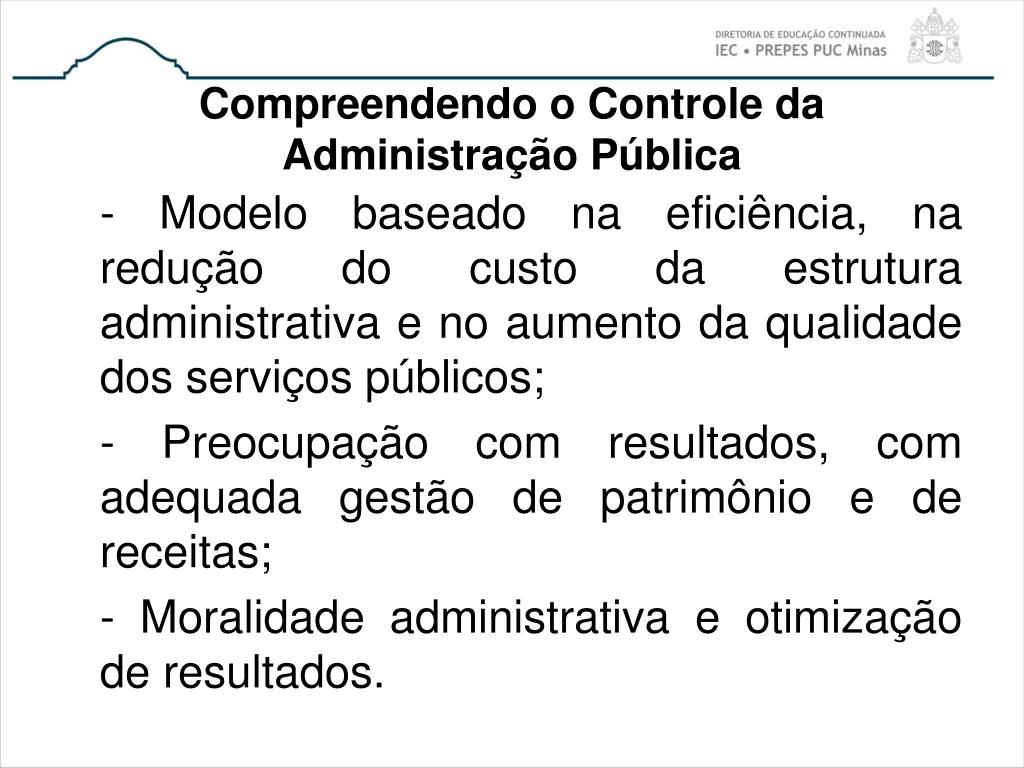 DIRETORIA DE EDUCAÇÃO CONTINUADA
IEC • PREPES PUC Minas

Compreendendo o Controle da Administração Pública

- Modelo baseado na eficiência, na redução do custo da estrutura administrativa e no aumento da qualidade dos serviços públicos;

- Preocupação com resultados, com adequada gestão de patrimônio e de receitas;

- Moralidade administrativa e otimização de resultados.